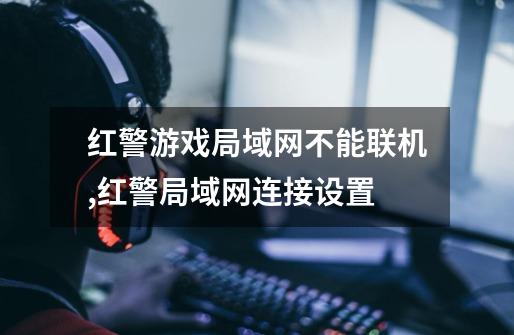 红警游戏局域网不能联机,红警局域网连接设置